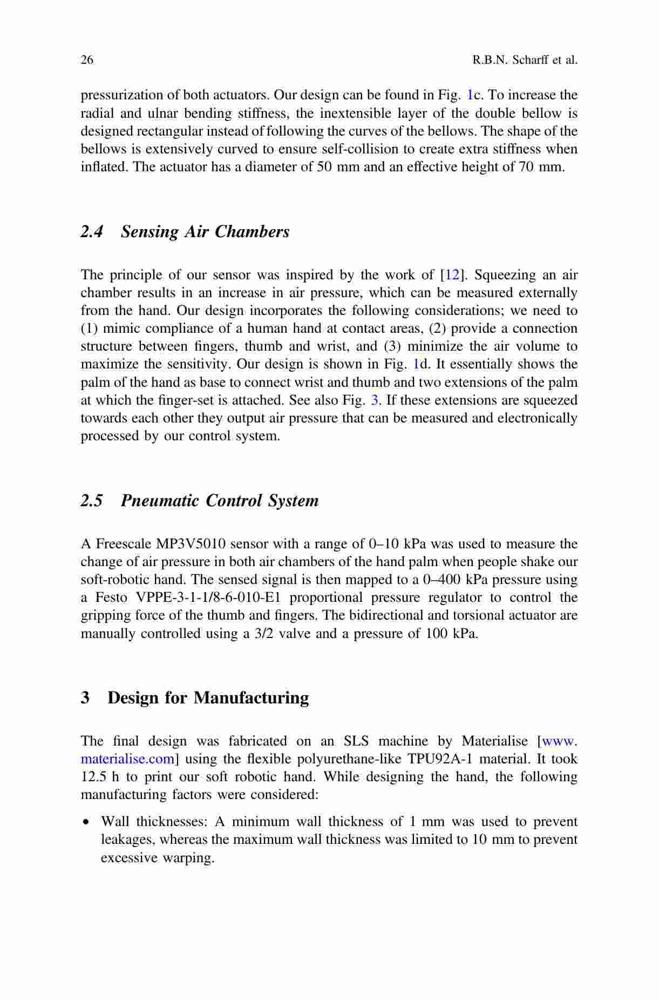 26 R.B.N. Scharff et al.

pressurization of both actuators. Our design can be found in Fig. 1c. To increase the radial and ulnar bending stiffness, the inextensible layer of the double bellow is designed rectangular instead of following the curves of the bellows. The shape of the bellows is extensively curved to ensure self-collision to create extra stiffness when inflated. The actuator has a diameter of 50 mm and an effective height of 70 mm.

2.4 Sensing Air Chambers

The principle of our sensor was inspired by the work of [12]. Squeezing an air chamber results in an increase in air pressure, which can be measured externally from the hand. Our design incorporates the following considerations; we need to (1) mimic compliance of a human hand at contact areas, (2) provide a connection structure between fingers, thumb and wrist, and (3) minimize the air volume to maximize the sensitivity. Our design is shown in Fig. 1d. It essentially shows the palm of the hand as base to connect wrist and thumb and two extensions of the palm at which the finger-set is attached. See also Fig. 3. If these extensions are squeezed towards each other they output air pressure that can be measured and electronically processed by our control system.

2.5 Pneumatic Control System

A Freescale MP3V5010 sensor with a range of 0–10 kPa was used to measure the change of air pressure in both air chambers of the hand palm when people shake our soft-robotic hand. The sensed signal is then mapped to a 0–400 kPa pressure using a Festo VPPE-3-1-1/8-6-010-E1 proportional pressure regulator to control the gripping force of the thumb and fingers. The bidirectional and torsional actuator are manually controlled using a 3/2 valve and a pressure of 100 kPa.

3 Design for Manufacturing

The final design was fabricated on an SLS machine by Materialise [www.materialise.com] using the flexible polyurethane-like TPU92A-1 material. It took 12.5 h to print our soft robotic hand. While designing the hand, the following manufacturing factors were considered:

• Wall thicknesses: A minimum wall thickness of 1 mm was used to prevent leakages, whereas the maximum wall thickness was limited to 10 mm to prevent excessive warping.